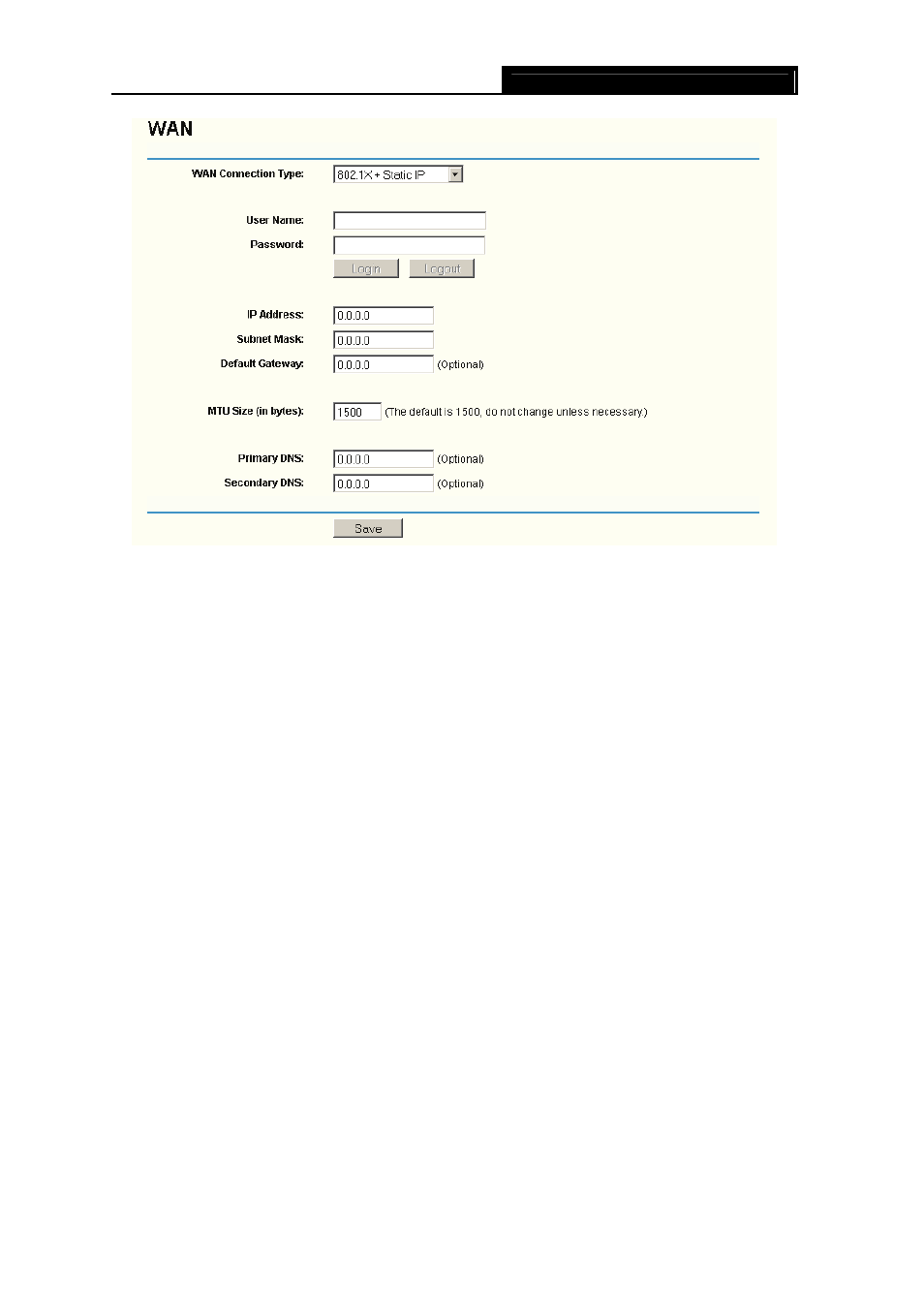 WAN

WAN Connection Type: 802.1X + Static IP

User Name:

Password:

Login Logout

IP Address: 0.0.0.0

Subnet Mask: 0.0.0.0

Default Gateway: 0.0.0.0 (Optional)

MTU Size (in bytes): 1500 (The default is 1500, do not change unless necessary.)

Primary DNS: 0.0.0.0 (Optional)

Secondary DNS: 0.0.0.0 (Optional)

Save